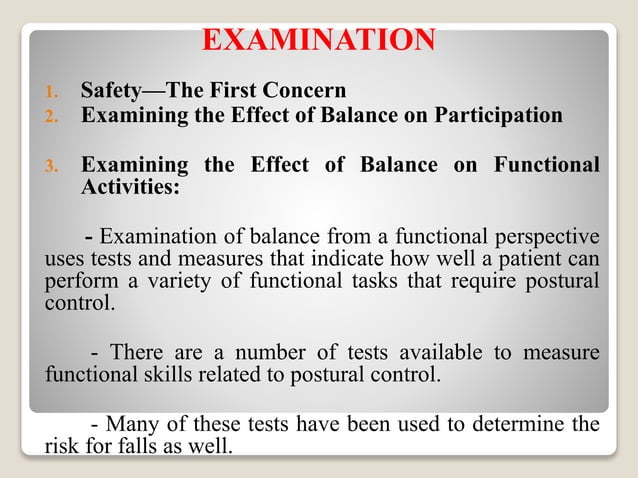 EXAMINATION

1. Safety—The First Concern
2. Examining the Effect of Balance on Participation

3. Examining the Effect of Balance on Functional Activities:

- Examination of balance from a functional perspective uses tests and measures that indicate how well a patient can perform a variety of functional tasks that require postural control.

- There are a number of tests available to measure functional skills related to postural control.

- Many of these tests have been used to determine the risk for falls as well.